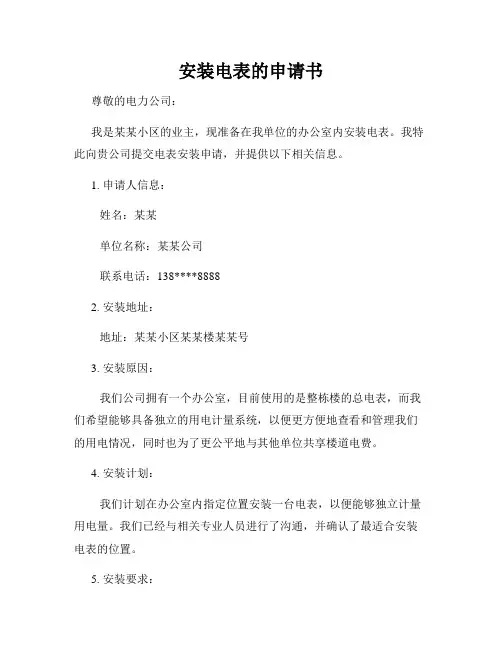 安装电表的申请书

尊敬的电力公司：

我是某某小区的业主，现准备在我单位的办公室内安装电表。我特此向贵公司提交电表安装申请，并提供以下相关信息。

1. 申请人信息：

姓名：某某

单位名称：某某公司

联系电话：138****8888

2. 安装地址：

地址：某某小区某某楼某某号

3. 安装原因：

我们公司拥有一个办公室，目前使用的是整栋楼的总电表，而我们希望能够具备独立的用电计量系统，以便更方便地查看和管理我们的用电情况，同时也为了更公平地与其他单位共享楼道电费。

4. 安装计划：

我们计划在办公室内指定位置安装一台电表，以便能够独立计量用电量。我们已经与相关专业人员进行了沟通，并确认了最适合安装电表的位置。

5. 安装要求：